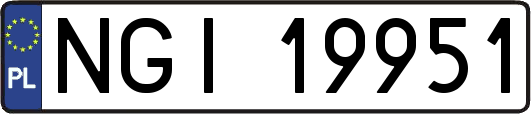 PL

NGI 19951